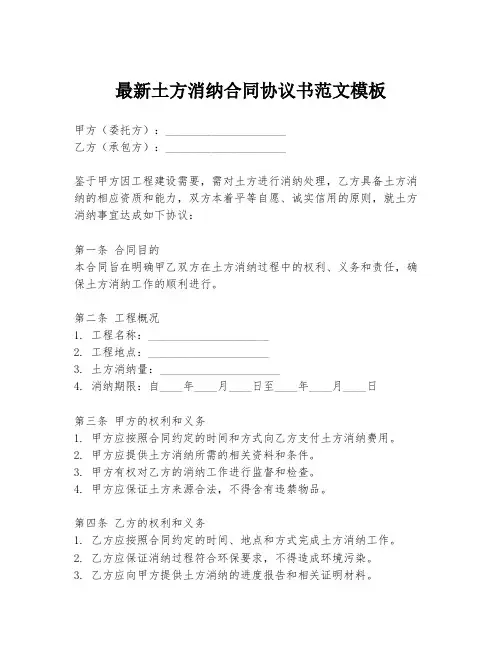 最新土方消纳合同协议书范文模板

甲方（委托方）：____________________
乙方（承包方）：____________________

鉴于甲方因工程建设需要，需对土方进行消纳处理，乙方具备土方消纳的相应资质和能力，双方本着平等自愿、诚实信用的原则，就土方消纳事宜达成如下协议：

第一条 合同目的
本合同旨在明确甲乙双方在土方消纳过程中的权利、义务和责任，确保土方消纳工作的顺利进行。

第二条 工程概况
1. 工程名称：____________________
2. 工程地点：____________________
3. 土方消纳量：____________________
4. 消纳期限：自____年____月____日至____年____月____日

第三条 甲方的权利和义务
1. 甲方应按照合同约定的时间和方式向乙方支付土方消纳费用。
2. 甲方应提供土方消纳所需的相关资料和条件。
3. 甲方有权对乙方的消纳工作进行监督和检查。
4. 甲方应保证土方来源合法，不得含有违禁物品。

第四条 乙方的权利和义务
1. 乙方应按照合同约定的时间、地点和方式完成土方消纳工作。
2. 乙方应保证消纳过程符合环保要求，不得造成环境污染。
3. 乙方应向甲方提供土方消纳的进度报告和相关证明材料。